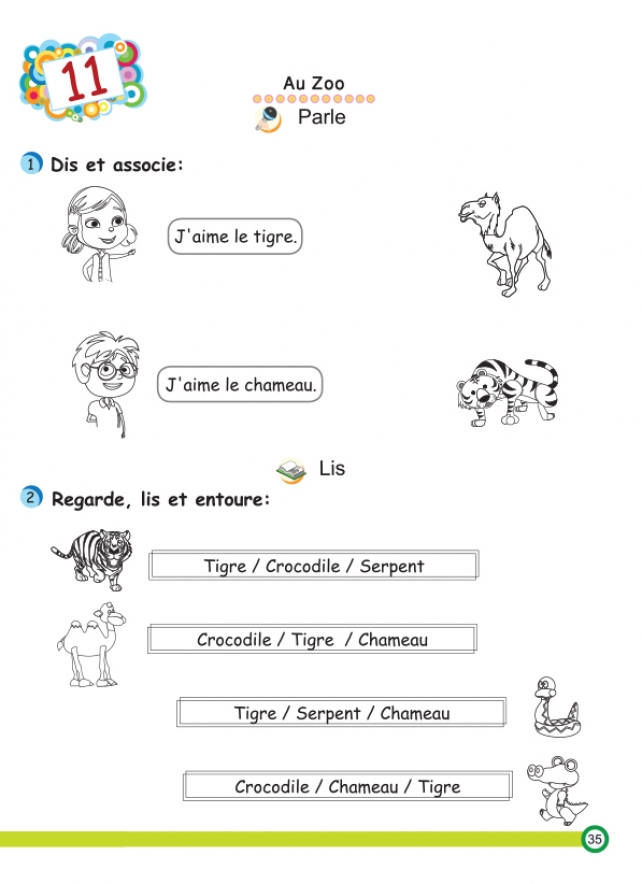 11

Au Zoo

Parle

1 Dis et associe:

J'aime le tigre.

J'aime le chameau.

Lis

2 Regarde, lis et entoure:

Tigre / Crocodile / Serpent

Crocodile / Tigre / Chameau

Tigre / Serpent / Chameau

Crocodile / Chameau / Tigre

35